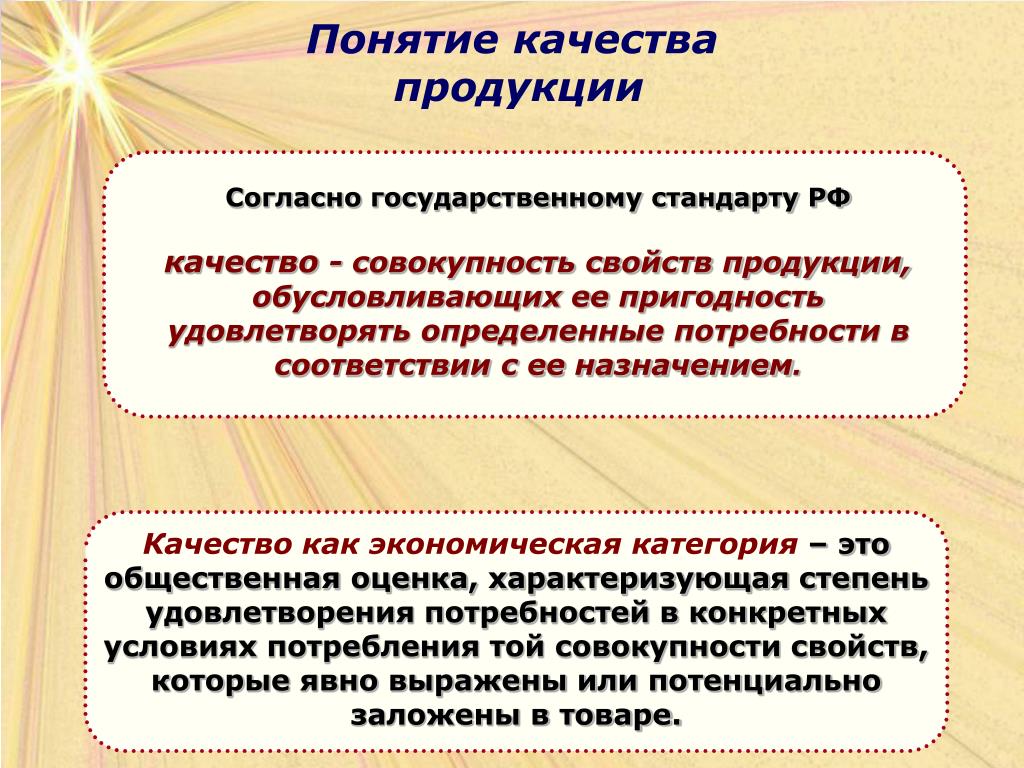 Понятие качества продукции

Согласно государственному стандарту РФ

качество - совокупность свойств продукции, обусловливающих ее пригодность удовлетворять определенные потребности в соответствии с ее назначением.

Качество как экономическая категория – это общественная оценка, характеризующая степень удовлетворения потребностей в конкретных условиях потребления той совокупности свойств, которые явно выражены или потенциально заложены в товаре.